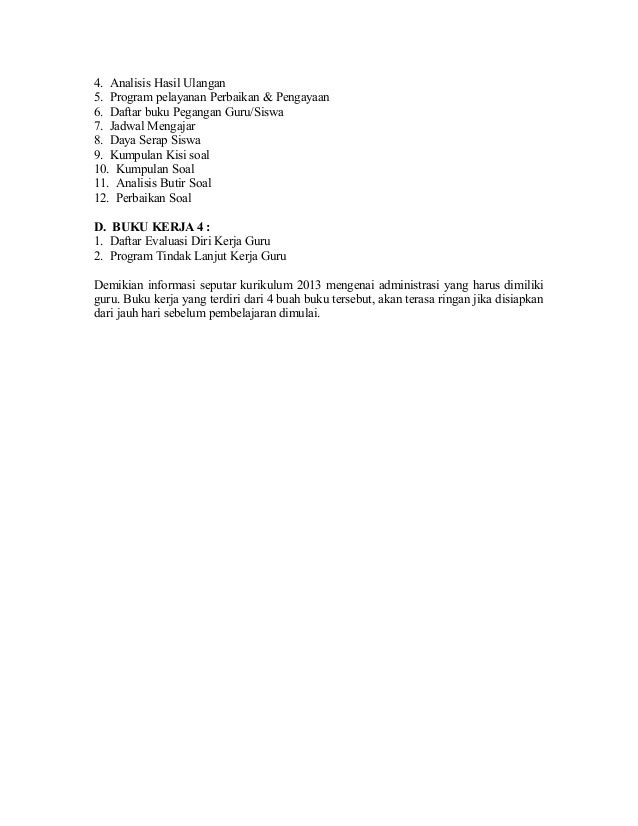 4. Analisis Hasil Ulangan
5. Program pelayanan Perbaikan & Pengayaan
6. Daftar buku Pegangan Guru/Siswa
7. Jadwal Mengajar
8. Daya Serap Siswa
9. Kumpulan Kisi soal
10. Kumpulan Soal
11. Analisis Butir Soal
12. Perbaikan Soal

D. BUKU KERJA 4 :
1. Daftar Evaluasi Diri Kerja Guru
2. Program Tindak Lanjut Kerja Guru

Demikian informasi seputar kurikulum 2013 mengenai administrasi yang harus dimiliki guru. Buku kerja yang terdiri dari 4 buah buku tersebut, akan terasa ringan jika disiapkan dari jauh hari sebelum pembelajaran dimulai.